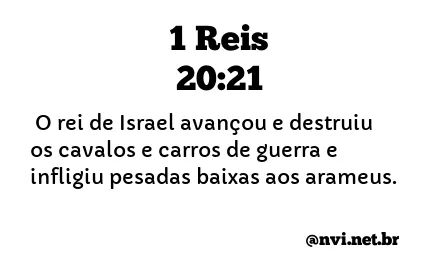 1 Reis
20:21

O rei de Israel avançou e destruiu os cavalos e carros de guerra e infligiu pesadas baixas aos arameus.

@nvi.net.br